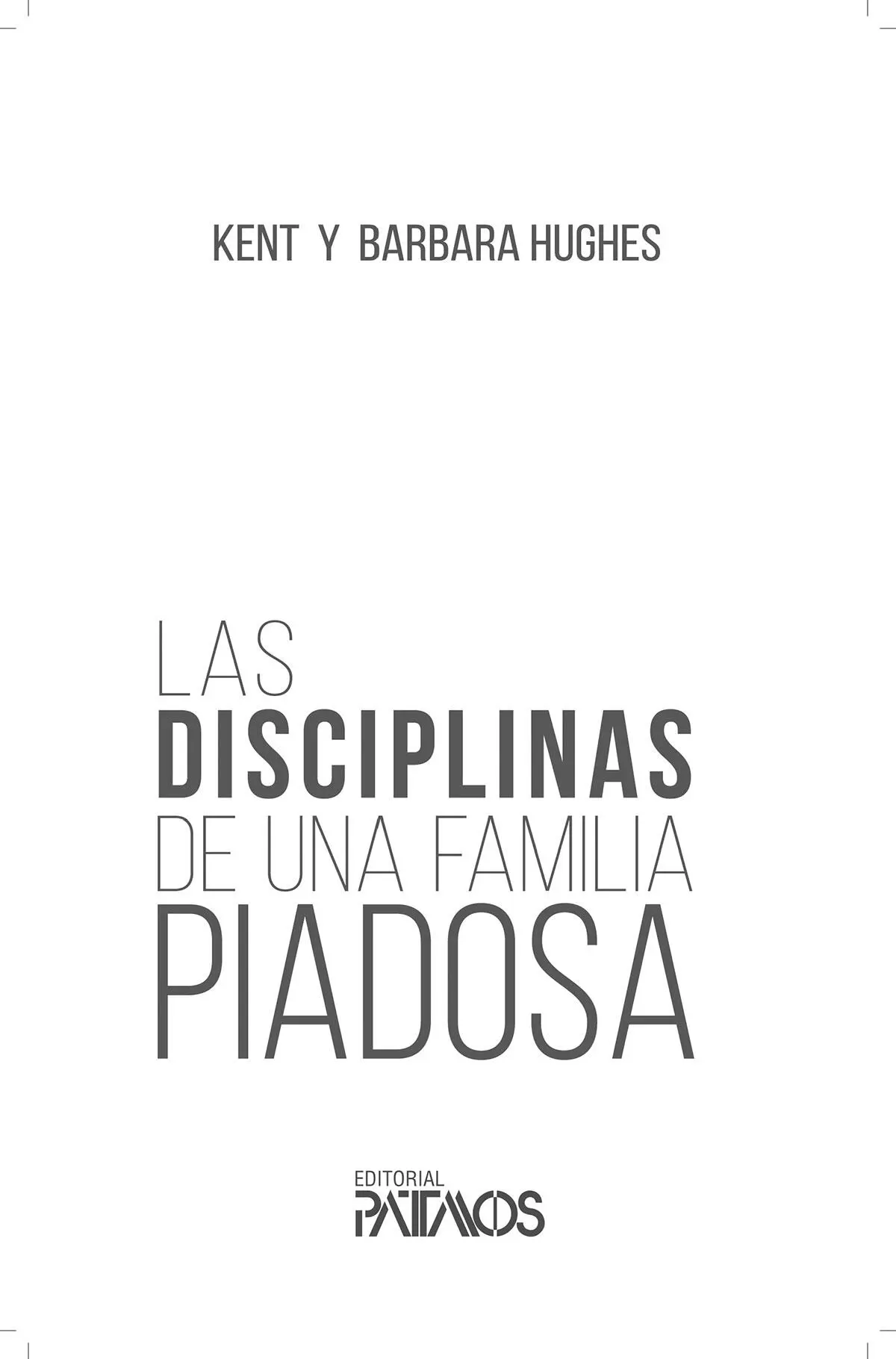 KENT Y BARBARA HUGHES

LAS
DISCIPLINAS
DE UNA FAMILIA
PIADOSA

EDITORIAL
PATMOS